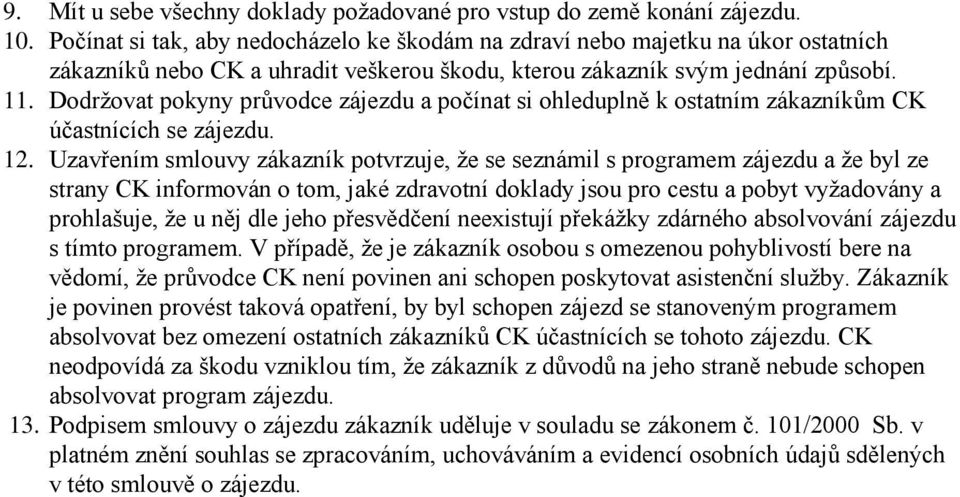 9. Mít u sebe všechny doklady požadované pro vstup do země konání zájezdu.
10. Počínat si tak, aby nedocházelo ke škodám na zdraví nebo majetku na úkor ostatních zákazníků nebo CK a uhradit veškerou škodu, kterou zákazník svým jednání způsobí.
11. Dodržovat pokyny průvodce zájezdu a počínat si ohleduplně k ostatním zákazníkům CK účastnících se zájezdu.
12. Uzavřením smlouvy zákazník potvrzuje, že se seznámil s programem zájezdu a že byl ze strany CK informován o tom, jaké zdravotní doklady jsou pro cestu a pobyt vyžadovány a prohlašuje, že u něj dle jeho přesvědčení neexistují překážky zdárného absolvování zájezdu s tímto programem. V případě, že je zákazník osobou s omezenou pohyblivostí bere na vědomí, že průvodce CK není povinen ani schopen poskytovat asistenční služby. Zákazník je povinen provést taková opatření, by byl schopen zájezd se stanoveným programem absolvovat bez omezení ostatních zákazníků CK účastnících se tohoto zájezdu. CK neodpovídá za škodu vzniklou tím, že zákazník z důvodů na jeho straně nebude schopen absolvovat program zájezdu.
13. Podpisem smlouvy o zájezdu zákazník uděluje v souladu se zákonem č. 101/2000 Sb. v platném znění souhlas se zpracováním, uchováváním a evidencí osobních údajů sdělených v této smlouvě o zájezdu.